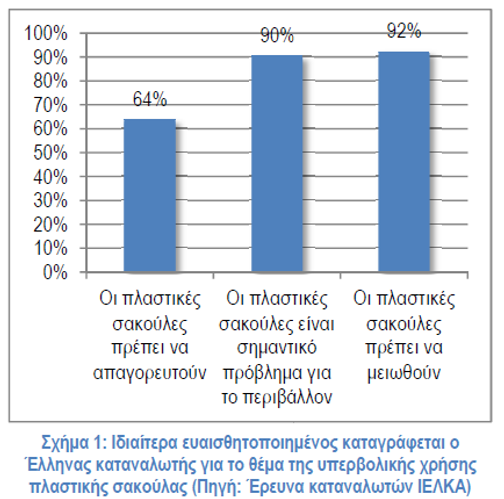 100%
90%
80%
70%
60%
50%
40%
30%
20%
10%
0%

64%
90%
92%

Οι πλαστικές σακούλες πρέπει να απαγορευτούν

Οι πλαστικές σακούλες είναι σημαντικό πρόβλημα για το περιβάλλον

Οι πλαστικές σακούλες πρέπει να μειωθούν

Σχήμα 1: Ιδιαίτερα ευαισθητοποιημένος καταγράφεται ο Έλληνας καταναλωτής για το θέμα της υπερβολικής χρήσης πλαστικής σακούλας (Πηγή: Έρευνα καταναλωτών ΙΕΛΚΑ)